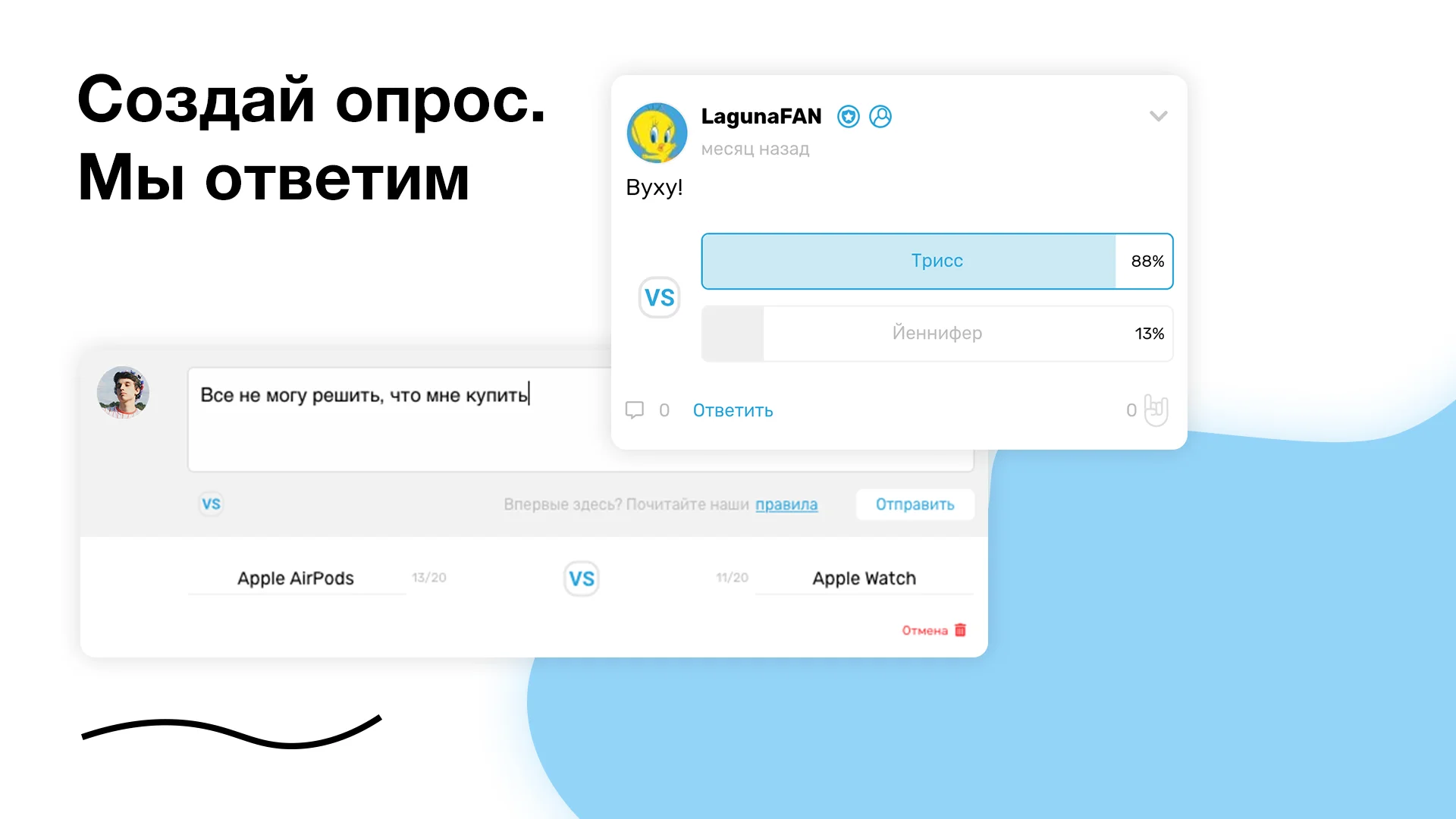 Создай опрос.
Мы ответим

LagunaFAN
месяц назад

Вуху!

VS

Трисс 88%

Йеннифер 13%

0 Ответить 0

Все не могу решить, что мне купить

VS

Впервые здесь? Почитайте наши правила

Отправить

Apple AirPods 13/20

VS

11/20 Apple Watch

Отмена